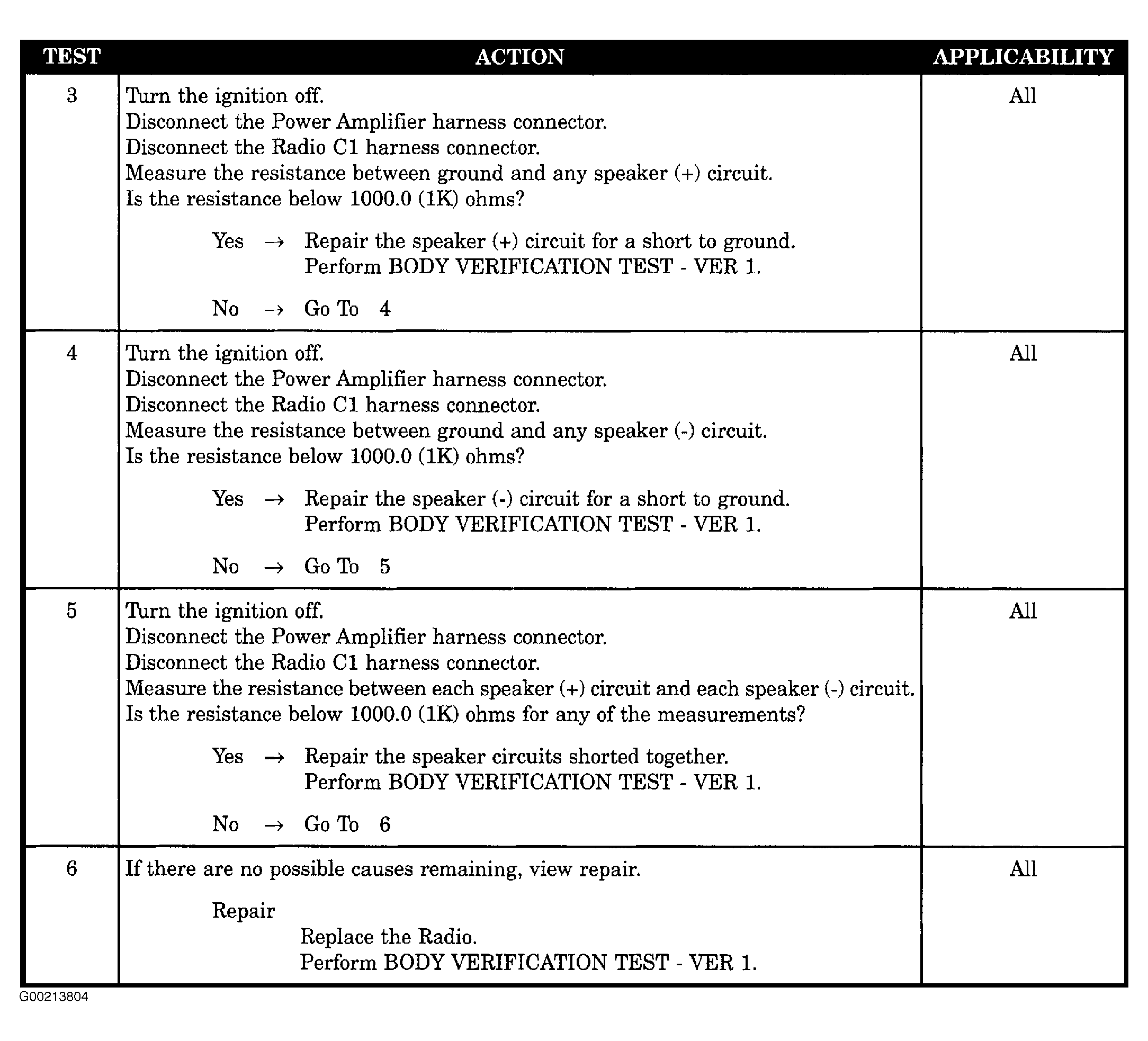 | TEST | ACTION | APPLICABILITY |
|---|---|---|
| 3 | Turn the ignition off.<br>Disconnect the Power Amplifier harness connector.<br>Disconnect the Radio C1 harness connector.<br>Measure the resistance between ground and any speaker (+) circuit.<br>Is the resistance below 1000.0 (1K) ohms?<br><br>Yes → Repair the speaker (+) circuit for a short to ground.<br>Perform BODY VERIFICATION TEST - VER 1.<br><br>No → Go To 4 | All |
| 4 | Turn the ignition off.<br>Disconnect the Power Amplifier harness connector.<br>Disconnect the Radio C1 harness connector.<br>Measure the resistance between ground and any speaker (-) circuit.<br>Is the resistance below 1000.0 (1K) ohms?<br><br>Yes → Repair the speaker (-) circuit for a short to ground.<br>Perform BODY VERIFICATION TEST - VER 1.<br><br>No → Go To 5 | All |
| 5 | Turn the ignition off.<br>Disconnect the Power Amplifier harness connector.<br>Disconnect the Radio C1 harness connector.<br>Measure the resistance between each speaker (+) circuit and each speaker (-) circuit.<br>Is the resistance below 1000.0 (1K) ohms for any of the measurements?<br><br>Yes → Repair the speaker circuits shorted together.<br>Perform BODY VERIFICATION TEST - VER 1.<br><br>No → Go To 6 | All |
| 6 | If there are no possible causes remaining, view repair.<br><br>Repair<br>Replace the Radio.<br>Perform BODY VERIFICATION TEST - VER 1. | All |

G00213804